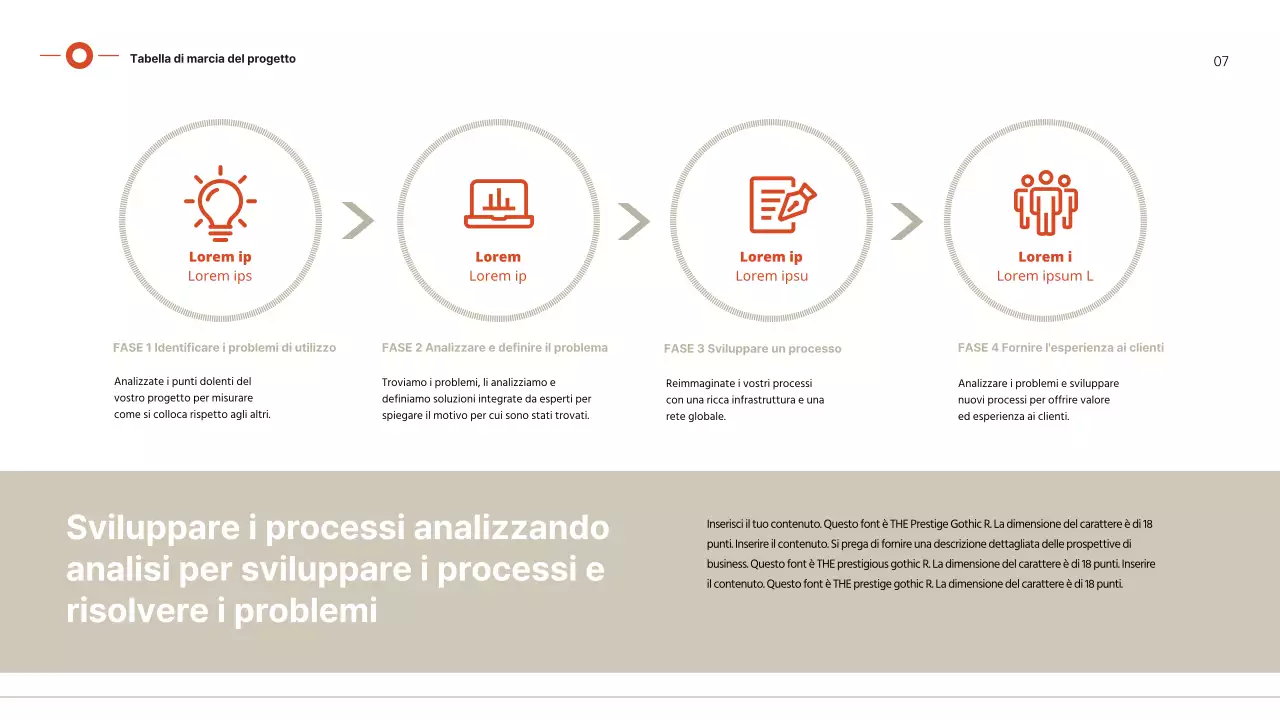 Tabella di marcia del progetto

07

Lorem ip
Lorem ips

Lorem
Lorem ip

Lorem ip
Lorem ipsu

Lorem i
Lorem ipsum L

FASE 1 Identificare i problemi di utilizzo

Analizzate i punti dolenti del vostro progetto per misurare come si colloca rispetto agli altri.

FASE 2 Analizzare e definire il problema

Troviamo i problemi, li analizziamo e definiamo soluzioni integrate da esperti per spiegare il motivo per cui sono stati trovati.

FASE 3 Sviluppare un processo

Reimmaginate i vostri processi con una ricca infrastruttura e una rete globale.

FASE 4 Fornire l'esperienza ai clienti

Analizzare i problemi e sviluppare nuovi processi per offrire valore ed esperienza ai clienti.

Sviluppare i processi analizzando analisi per sviluppare i processi e risolvere i problemi

Inserisci il tuo contenuto. Questo font è THE Prestige Gothic R. La dimensione del carattere è di 18 punti. Inserire il contenuto. Si prega di fornire una descrizione dettagliata delle prospettive di business. Questo font è THE prestigious gothic R. La dimensione del carattere è di 18 punti. Inserire il contenuto. Questo font è THE prestige gothic R. La dimensione del carattere è di 18 punti.